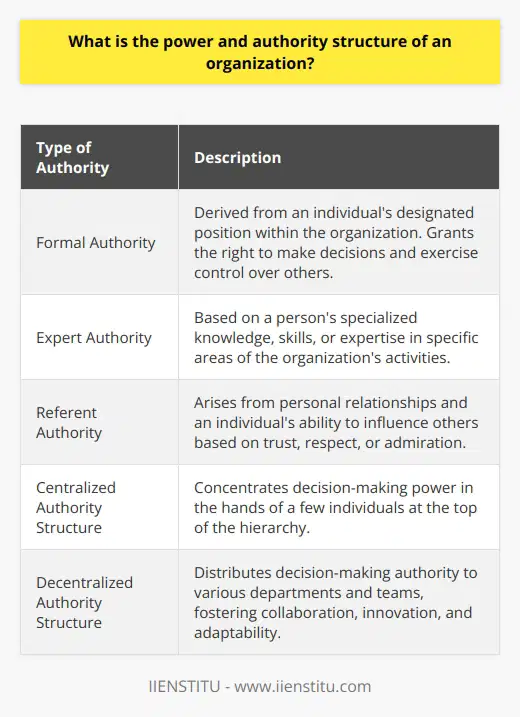 What is the power and authority structure of an organization?

| Type of Authority | Description |
|---|---|
| Formal Authority | Derived from an individual's designated position within the organization. Grants the right to make decisions and exercise control over others. |
| Expert Authority | Based on a person's specialized knowledge, skills, or expertise in specific areas of the organization's activities. |
| Referent Authority | Arises from personal relationships and an individual's ability to influence others based on trust, respect, or admiration. |
| Centralized Authority Structure | Concentrates decision-making power in the hands of a few individuals at the top of the hierarchy. |
| Decentralized Authority Structure | Distributes decision-making authority to various departments and teams, fostering collaboration, innovation, and adaptability. |

IIENSTITU - www.iienstitu.com